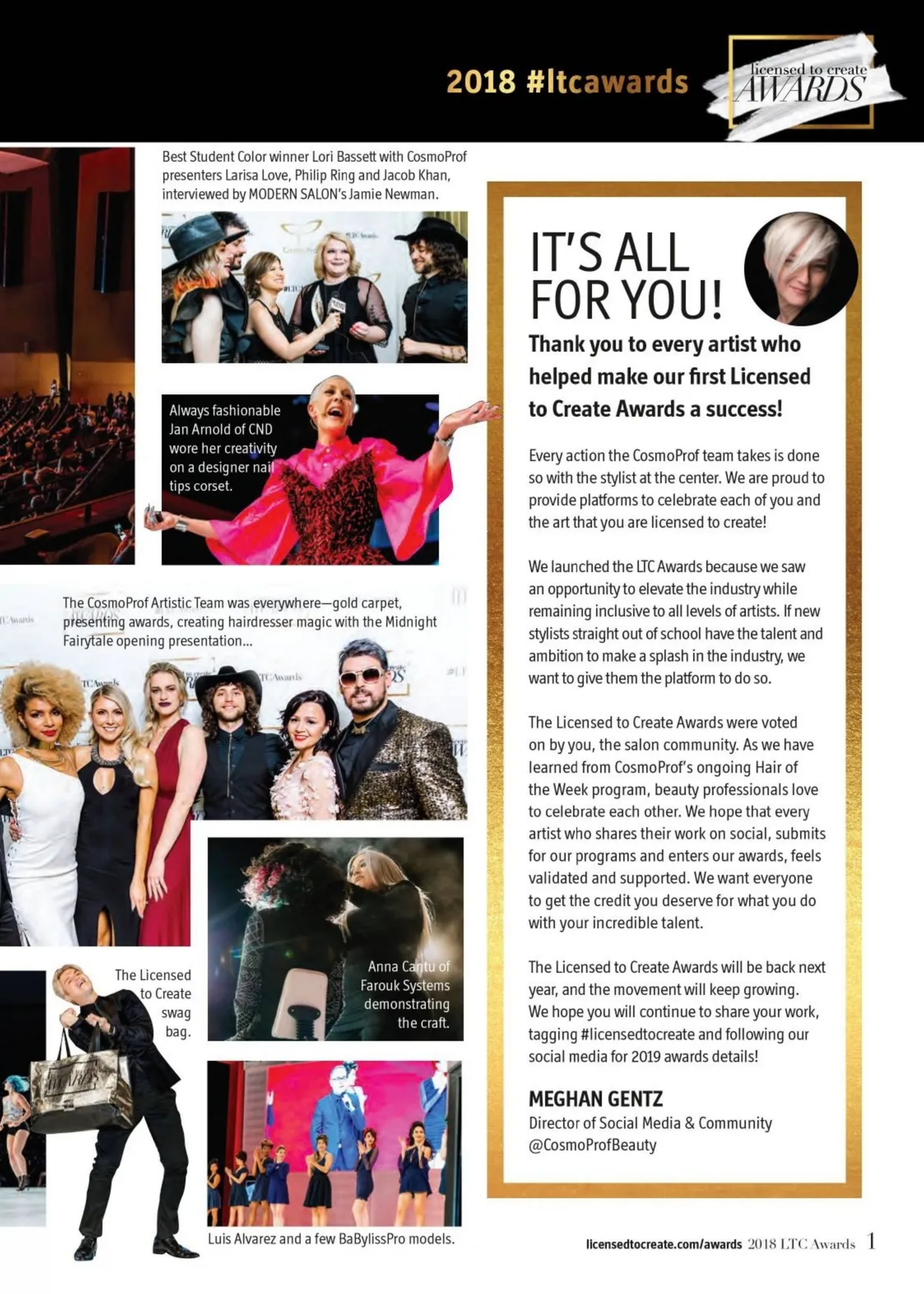 2018 #ltcawards

licensed to create
AWARDS

Best Student Color winner Lori Bassett with CosmoProf presenters Larisa Love, Philip Ring and Jacob Khan, interviewed by MODERN SALON's Jamie Newman.

Always fashionable Jan Arnold of CND wore her creativity on a designer nail tips corset.

The CosmoProf Artistic Team was everywhere—gold carpet, presenting awards, creating hairdresser magic with the Midnight Fairytale opening presentation...

The Licensed to Create swag bag.

Anna Cantu of Farouk Systems demonstrating the craft.

Luis Alvarez and a few BaBylissPro models.

IT'S ALL FOR YOU!

Thank you to every artist who helped make our first Licensed to Create Awards a success!

Every action the CosmoProf team takes is done so with the stylist at the center. We are proud to provide platforms to celebrate each of you and the art that you are licensed to create!

We launched the LTC Awards because we saw an opportunity to elevate the industry while remaining inclusive to all levels of artists. If new stylists straight out of school have the talent and ambition to make a splash in the industry, we want to give them the platform to do so.

The Licensed to Create Awards were voted on by you, the salon community. As we have learned from CosmoProf's ongoing Hair of the Week program, beauty professionals love to celebrate each other. We hope that every artist who shares their work on social, submits for our programs and enters our awards, feels validated and supported. We want everyone to get the credit you deserve for what you do with your incredible talent.

The Licensed to Create Awards will be back next year, and the movement will keep growing. We hope you will continue to share your work, tagging #licensedtocreate and following our social media for 2019 awards details!

MEGHAN GENTZ
Director of Social Media & Community
@CosmoProfBeauty

licensedtocreate.com/awards 2018 LTC Awards 1